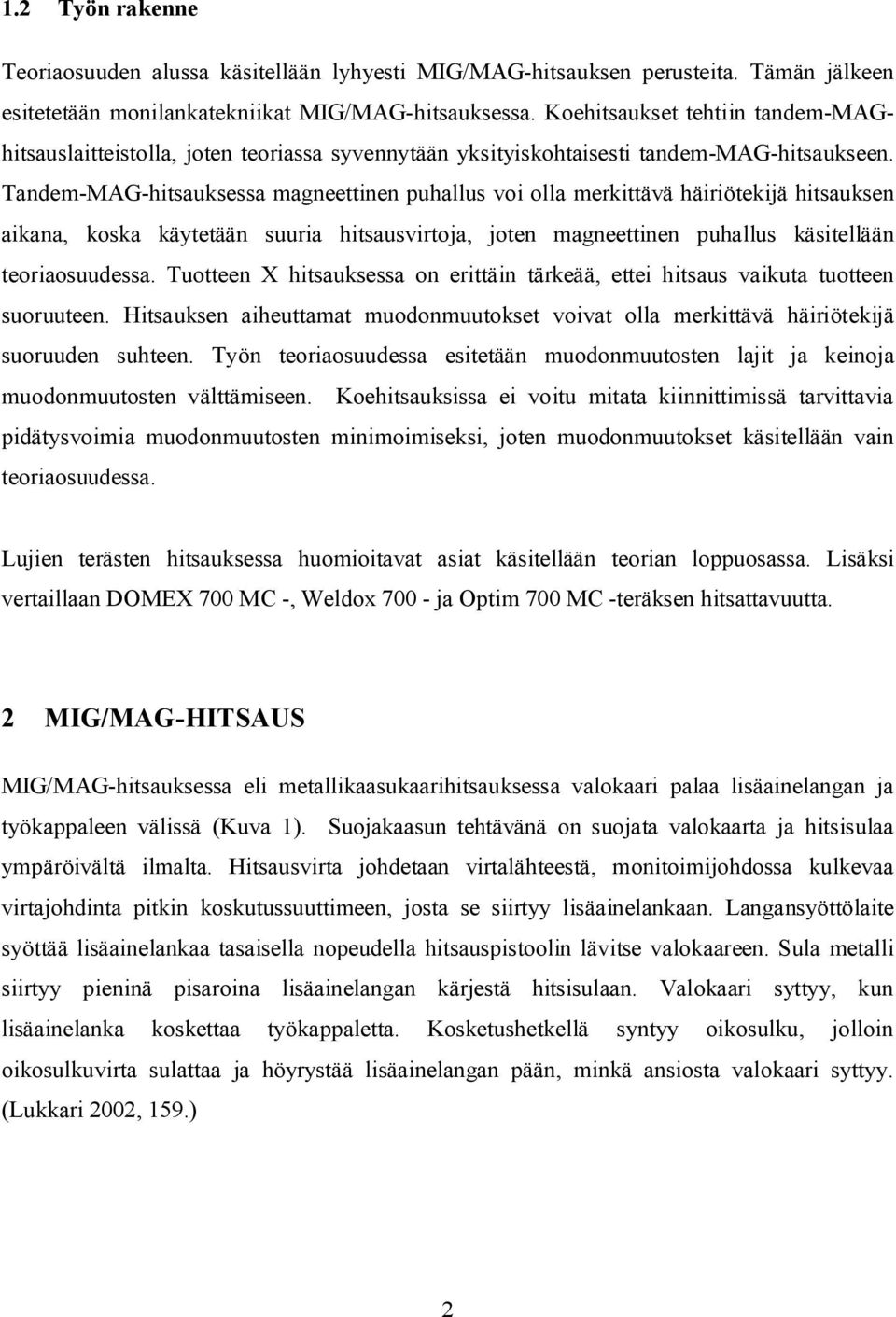 1.2 Työn rakenne

Teoriaosuuden alussa käsitellään lyhyesti MIG/MAG-hitsauksen perusteita. Tämän jälkeen esitetetään monilankatekniikat MIG/MAG-hitsauksessa. Koehitsaukset tehtiin tandem-MAG-hitsauslaitteistolla, joten teoriassa syvennytään yksityiskohtaisesti tandem-MAG-hitsaukseen. Tandem-MAG-hitsauksessa magneettinen puhallus voi olla merkittävä häiriötekijä hitsauksen aikana, koska käytetään suuria hitsausvirtoja, joten magneettinen puhallus käsitellään teoriaosuudessa. Tuotteen X hitsauksessa on erittäin tärkeää, ettei hitsaus vaikuta tuotteen suoruuteen. Hitsauksen aiheuttamat muodonmuutokset voivat olla merkittävä häiriötekijä suoruuden suhteen. Työn teoriaosuudessa esitetään muodonmuutosten lajit ja keinoja muodonmuutosten välttämiseen. Koehitsauksissa ei voitu mitata kiinnittimissä tarvittavia pidätysvoimia muodonmuutosten minimoimiseksi, joten muodonmuutokset käsitellään vain teoriaosuudessa.

Lujien terästen hitsauksessa huomioitavat asiat käsitellään teorian loppuosassa. Lisäksi vertaillaan DOMEX 700 MC -, Weldox 700 - ja Optim 700 MC -teräksen hitsattavuutta.

2 MIG/MAG-HITSAUS

MIG/MAG-hitsauksessa eli metallikaasukaarihitsauksessa valokaari palaa lisäainelangan ja työkappaleen välissä (Kuva 1). Suojakaasun tehtävänä on suojata valokaarta ja hitsisulaa ympäröivältä ilmalta. Hitsausvirta johdetaan virtalähteestä, monitoimijohdossa kulkevaa virtajohdinta pitkin koskutussuuttimeen, josta se siirtyy lisäainelankaan. Langansyöttölaite syöttää lisäainelankaa tasaisella nopeudella hitsauspistoolin lävitse valokaareen. Sula metalli siirtyy pieninä pisaroina lisäainelangan kärjestä hitsisulaan. Valokaari syttyy, kun lisäainelanka koskettaa työkappaletta. Kosketushetkellä syntyy oikosulku, jolloin oikosulkuvirta sulattaa ja höyrystää lisäainelangan pään, minkä ansiosta valokaari syttyy. (Lukkari 2002, 159.)

2